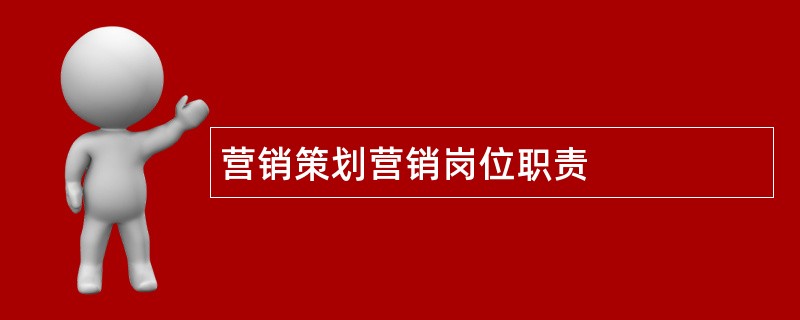 营销策划营销岗位职责